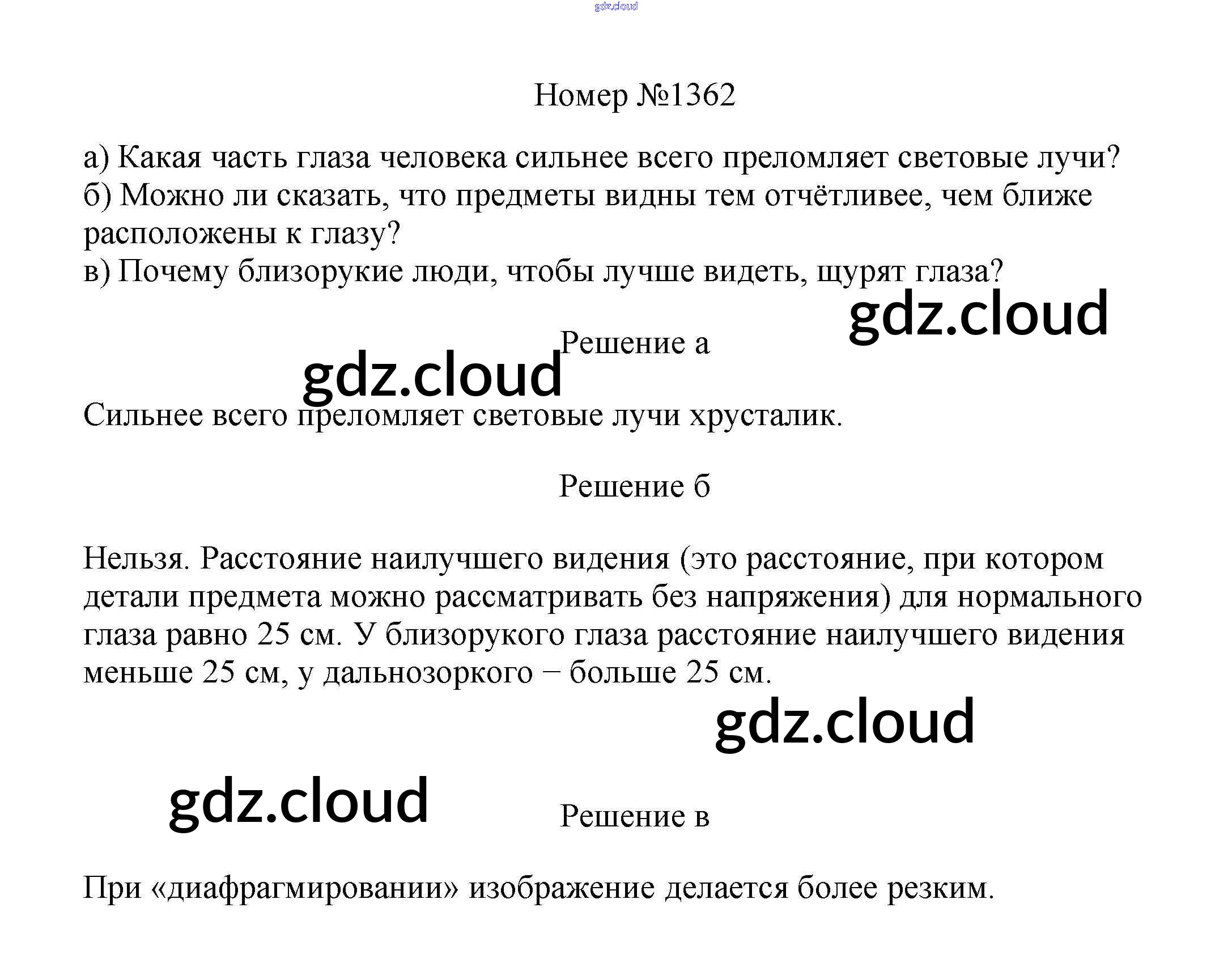 gdz.cloud

Номер №1362

а) Какая часть глаза человека сильнее всего преломляет световые лучи?
б) Можно ли сказать, что предметы видны тем отчётливее, чем ближе расположены к глазу?
в) Почему близорукие люди, чтобы лучше видеть, щурят глаза?

gdz.cloud

Решение а

gdz.cloud

Сильнее всего преломляет световые лучи хрусталик.

Решение б

Нельзя. Расстояние наилучшего видения (это расстояние, при котором детали предмета можно рассматривать без напряжения) для нормального глаза равно 25 см. У близорукого глаза расстояние наилучшего видения меньше 25 см, у дальнозоркого − больше 25 см.

gdz.cloud

gdz.cloud

Решение в

При «диафрагмировании» изображение делается более резким.